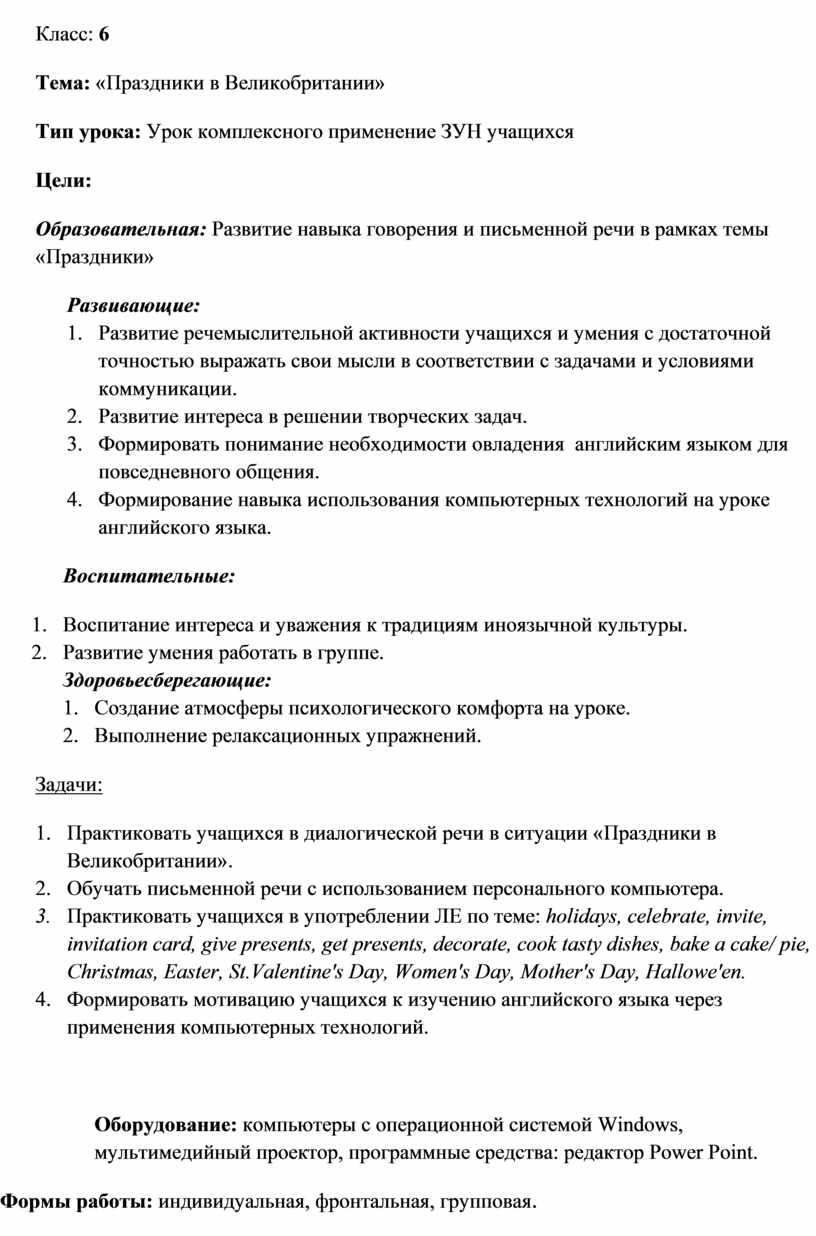 Класс: 6

Тема: «Праздники в Великобритании»

Тип урока: Урок комплексного применение ЗУН учащихся

Цели:

Образовательная: Развитие навыка говорения и письменной речи в рамках темы «Праздники»

Развивающие:
1. Развитие речемыслительной активности учащихся и умения с достаточной точностью выражать свои мысли в соответствии с задачами и условиями коммуникации.
2. Развитие интереса в решении творческих задач.
3. Формировать понимание необходимости овладения английским языком для повседневного общения.
4. Формирование навыка использования компьютерных технологий на уроке английского языка.

Воспитательные:

1. Воспитание интереса и уважения к традициям иноязычной культуры.
2. Развитие умения работать в группе.
Здоровьесберегающие:
1. Создание атмосферы психологического комфорта на уроке.
2. Выполнение релаксационных упражнений.

Задачи:

1. Практиковать учащихся в диалогической речи в ситуации «Праздники в Великобритании».
2. Обучать письменной речи с использованием персонального компьютера.
3. Практиковать учащихся в употреблении ЛЕ по теме: holidays, celebrate, invite, invitation card, give presents, get presents, decorate, cook tasty dishes, bake a cake/ pie, Christmas, Easter, St.Valentine's Day, Women's Day, Mother's Day, Hallowe'en.
4. Формировать мотивацию учащихся к изучению английского языка через применения компьютерных технологий.

Оборудование: компьютеры с операционной системой Windows, мультимедийный проектор, программные средства: редактор Power Point.

Формы работы: индивидуальная, фронтальная, групповая.